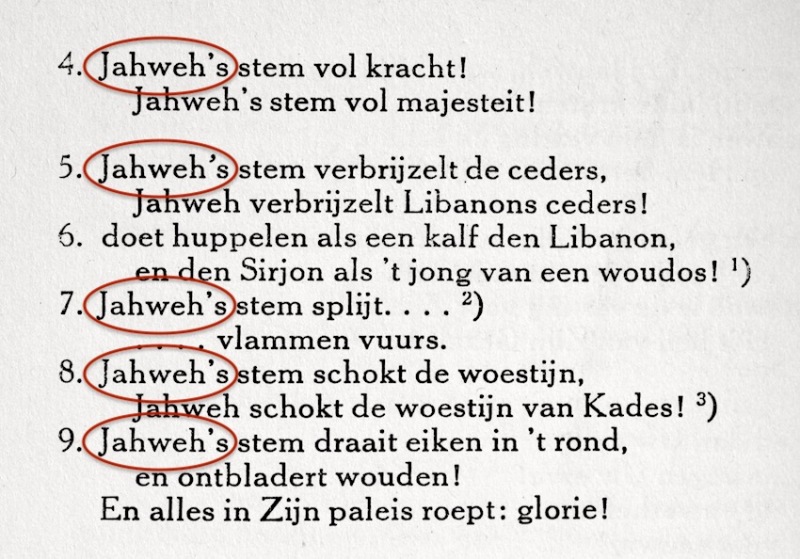 4. Jahweh's stem vol kracht!
Jahweh's stem vol majesteit!

5. Jahweh's stem verbrijzelt de ceders,
Jahweh verbrijzelt Libanons ceders!
6. doet huppelen als een kalf den Libanon,
en den Sirjon als 't jong van een woudos! $^{1}$)
7. Jahweh's stem splijt. . . . $^{2}$)
. . . . vlammen vuurs.
8. Jahweh's stem schokt de woestijn,
Jahweh schokt de woestijn van Kades! $^{3}$)
9. Jahweh's stem draait eiken in 't rond,
en ontbladert wouden!
En alles in Zijn paleis roept: glorie!